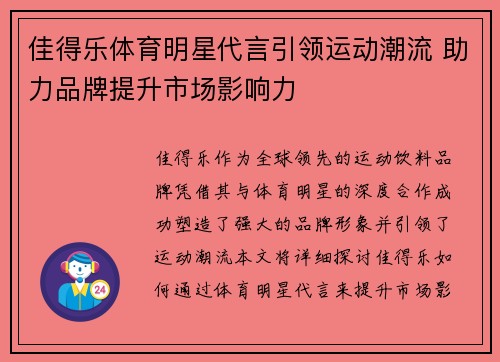 佳得乐体育明星代言引领运动潮流 助力品牌提升市场影响力

佳得乐作为全球领先的运动饮料品牌凭借其与体育明星的深度合作成功塑造了强大的品牌形象并引领了运动潮流本文将详细探讨佳得乐如何通过体育明星代言来提升市场影

24